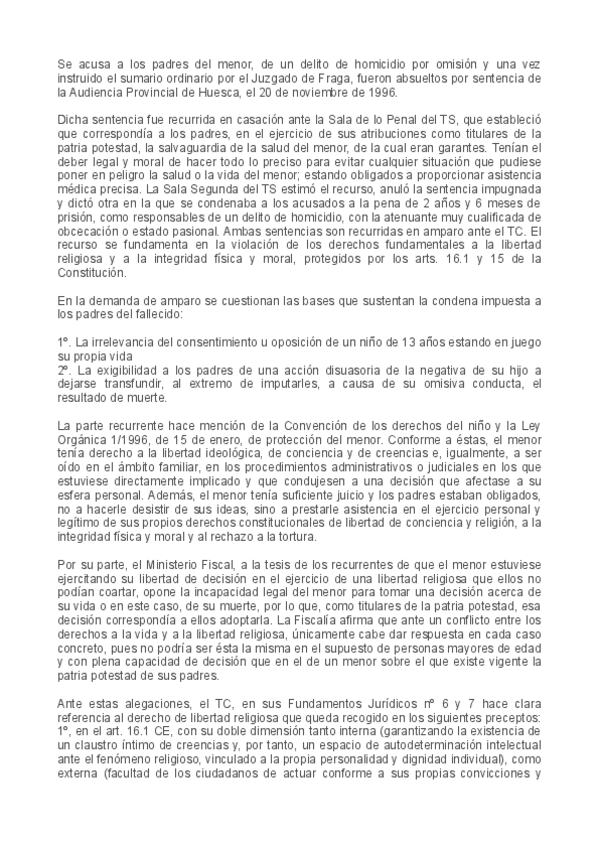 Se acusa a los padres del menor, de un delito de homicidio por omisión y una vez instruido el sumario ordinario por el Juzgado de Fraga, fueron absueltos por sentencia de la Audiencia Provincial de Huesca, el 20 de noviembre de 1996.

Dicha sentencia fue recurrida en casación ante la Sala de lo Penal del TS, que estableció que correspondía a los padres, en el ejercicio de sus atribuciones como titulares de la patria potestad, la salvaguardia de la salud del menor, de la cual eran garantes. Tenían el deber legal y moral de hacer todo lo preciso para evitar cualquier situación que pudiese poner en peligro la salud o la vida del menor; estando obligados a proporcionar asistencia médica precisa. La Sala Segunda del TS estimó el recurso, anuló la sentencia impugnada y dictó otra en la que se condenaba a los acusados a la pena de 2 años y 6 meses de prisión, como responsables de un delito de homicidio, con la atenuante muy cualificada de obcecación o estado pasional. Ambas sentencias son recurridas en amparo ante el TC. El recurso se fundamenta en la violación de los derechos fundamentales a la libertad religiosa y a la integridad física y moral, protegidos por los arts. 16.1 y 15 de la Constitución.

En la demanda de amparo se cuestionan las bases que sustentan la condena impuesta a los padres del fallecido:

1º. La irrelevancia del consentimiento u oposición de un niño de 13 años estando en juego su propia vida
2º. La exigibilidad a los padres de una acción disuasoria de la negativa de su hijo a dejarse transfundir, al extremo de imputarles, a causa de su omisiva conducta, el resultado de muerte.

La parte recurrente hace mención de la Convención de los derechos del niño y la Ley Orgánica 1/1996, de 15 de enero, de protección del menor. Conforme a éstas, el menor tenía derecho a la libertad ideológica, de conciencia y de creencias e, igualmente, a ser oído en el ámbito familiar, en los procedimientos administrativos o judiciales en los que estuviese directamente implicado y que condujesen a una decisión que afectase a su esfera personal. Además, el menor tenía suficiente juicio y los padres estaban obligados, no a hacerle desistir de sus ideas, sino a prestarle asistencia en el ejercicio personal y legítimo de sus propios derechos constitucionales de libertad de conciencia y religión, a la integridad física y moral y al rechazo a la tortura.

Por su parte, el Ministerio Fiscal, a la tesis de los recurrentes de que el menor estuviese ejercitando su libertad de decisión en el ejercicio de una libertad religiosa que ellos no podían coartar, opone la incapacidad legal del menor para tomar una decisión acerca de su vida o en este caso, de su muerte, por lo que, como titulares de la patria potestad, esa decisión correspondía a ellos adoptarla. La Fiscalía afirma que ante un conflicto entre los derechos a la vida y a la libertad religiosa, únicamente cabe dar respuesta en cada caso concreto, pues no podría ser ésta la misma en el supuesto de personas mayores de edad y con plena capacidad de decisión que en el de un menor sobre el que existe vigente la patria potestad de sus padres.

Ante estas alegaciones, el TC, en sus Fundamentos Jurídicos nº 6 y 7 hace clara referencia al derecho de libertad religiosa que queda recogido en los siguientes preceptos: 1º, en el art. 16.1 CE, con su doble dimensión tanto interna (garantizando la existencia de un claustro íntimo de creencias y, por tanto, un espacio de autodeterminación intelectual ante el fenómeno religioso, vinculado a la propia personalidad y dignidad individual), como externa (facultad de los ciudadanos de actuar conforme a sus propias convicciones y